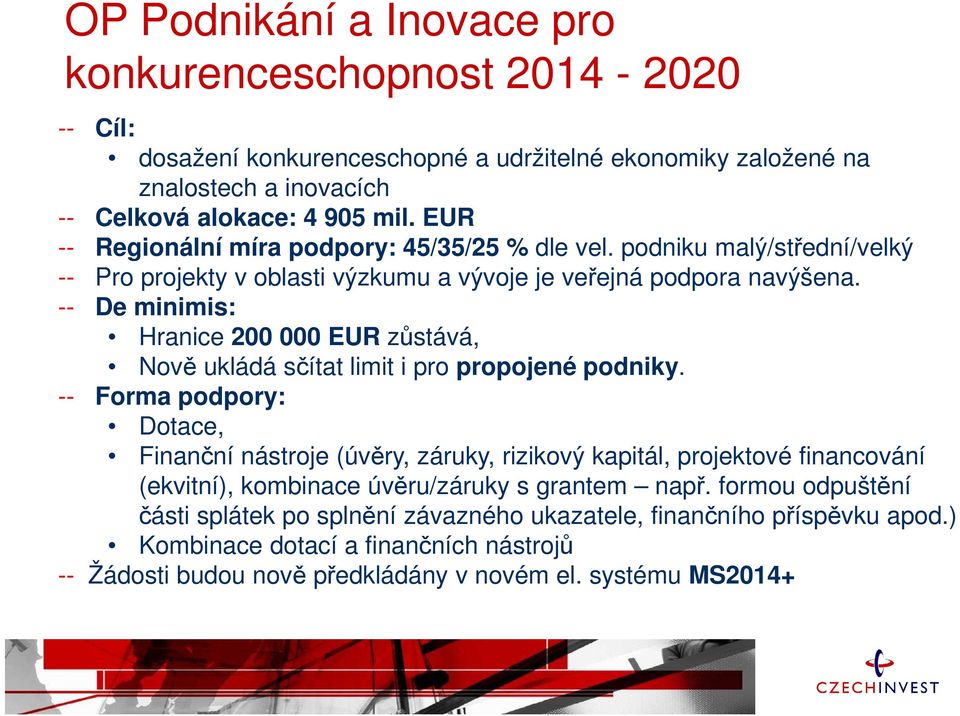 OP Podnikání a Inovace pro konkurenceschopnost 2014 - 2020

-- Cíl:
• dosažení konkurenceschopné a udržitelné ekonomiky založené na znalostech a inovacích
-- Celková alokace: 4 905 mil. EUR
-- Regionální míra podpory: 45/35/25 % dle vel. podniku malý/střední/velký
-- Pro projekty v oblasti výzkumu a vývoje je veřejná podpora navýšena.
-- De minimis:
• Hranice 200 000 EUR zůstává,
• Nově ukládá sčítat limit i pro propojené podniky.
-- Forma podpory:
• Dotace,
• Finanční nástroje (úvěry, záruky, rizikový kapitál, projektové financování (ekvitní), kombinace úvěru/záruky s grantem – např. formou odpuštění části splátek po splnění závazného ukazatele, finančního příspěvku apod.)
• Kombinace dotací a finančních nástrojů
-- Žádosti budou nově předkládány v novém el. systému MS2014+

CZECHINVEST